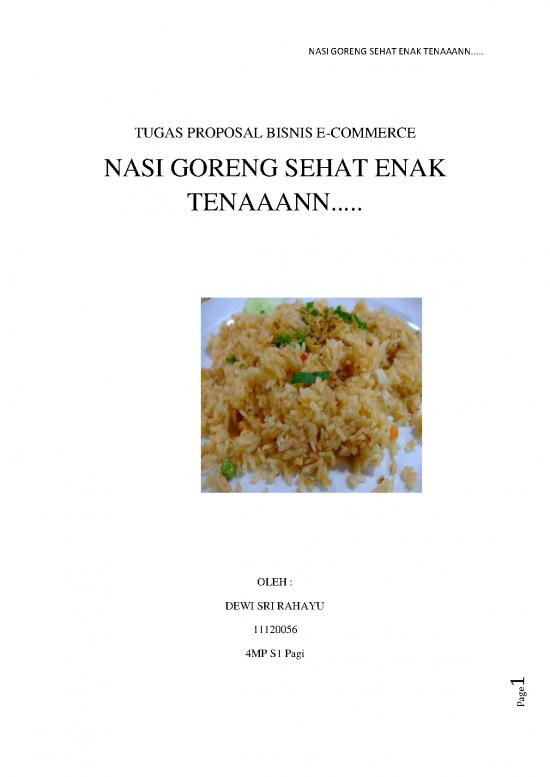 NASI GORENG SEHAT ENAK TENAAANN.....

TUGAS PROPOSAL BISNIS E-COMMERCE

NASI GORENG SEHAT ENAK TENAAANN.....

OLEH :

DEWI SRI RAHAYU

11120056

4MP S1 Pagi

Page 1